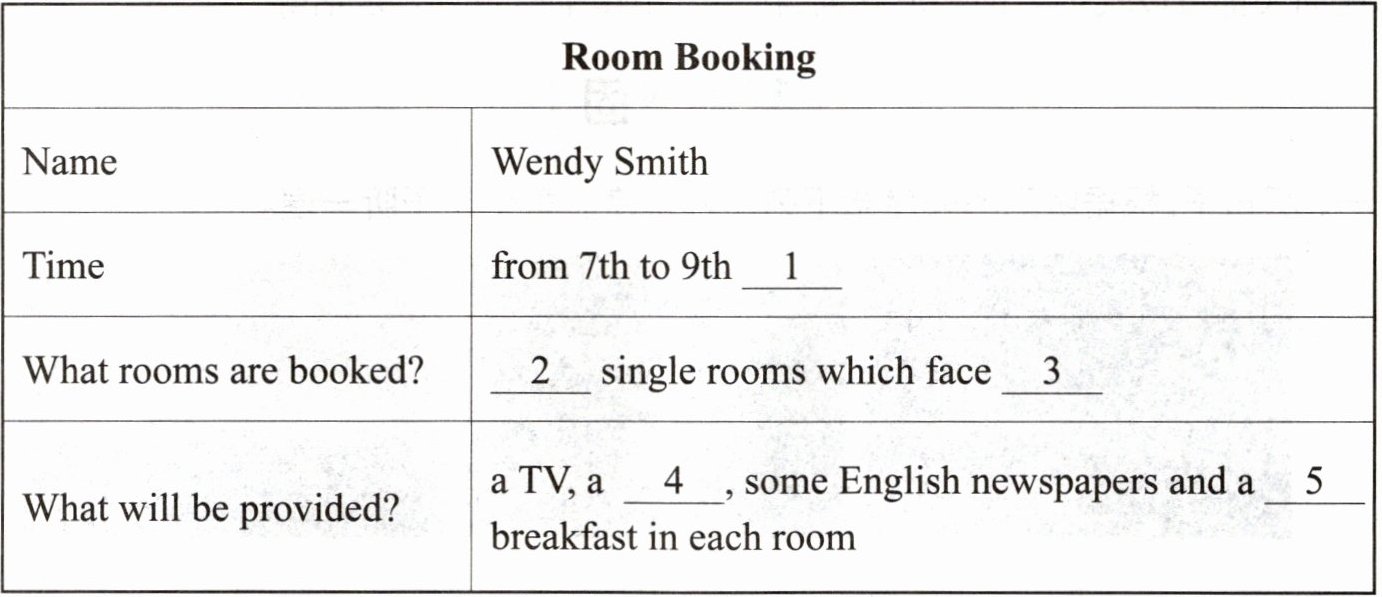 | Room Booking | |
|---|---|
| Name | Wendy Smith |
| Time | from 7th to 9th __1__ |
| What rooms are booked? | __2__ single rooms which face __3__ |
| What will be provided? | a TV, a __4__, some English newspapers and a __5__ breakfast in each room |